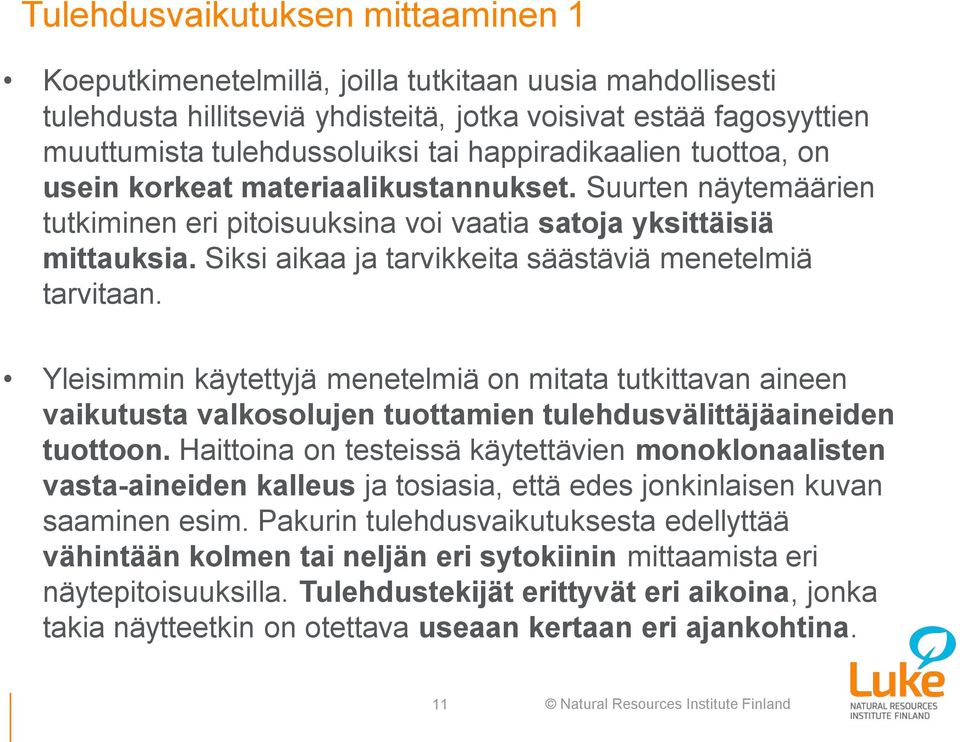 Tulehdusvaikutuksen mittaaminen 1

• Koeputkimenetelmillä, joilla tutkitaan uusia mahdollisesti tulehdusta hillitseviä yhdisteitä, jotka voisivat estää fagosyyttien muuttumista tulehdussoluiksi tai happiradikaalien tuottoa, on usein korkeat materiaalikustannukset. Suurten näytemäärien tutkiminen eri pitoisuuksina voi vaatia satoja yksittäisiä mittauksia. Siksi aikaa ja tarvikkeita säästäviä menetelmiä tarvitaan.

• Yleisimmin käytettyjä menetelmiä on mitata tutkittavan aineen vaikutusta valkosolujen tuottamien tulehdusvälittäjäaineiden tuottoon. Haittoina on testeissä käytettävien monoklonaalisten vasta-aineiden kalleus ja tosiasia, että edes jonkinlaisen kuvan saaminen esim. Pakurin tulehdusvaikutuksesta edellyttää vähintään kolmen tai neljän eri sytokiinin mittaamista eri näytepitoisuuksilla. Tulehdustekijät erittyvät eri aikoina, jonka takia näytteetkin on otettava useaan kertaan eri ajankohtina.

11

© Natural Resources Institute Finland

Luke
NATURAL RESOURCES
INSTITUTE FINLAND